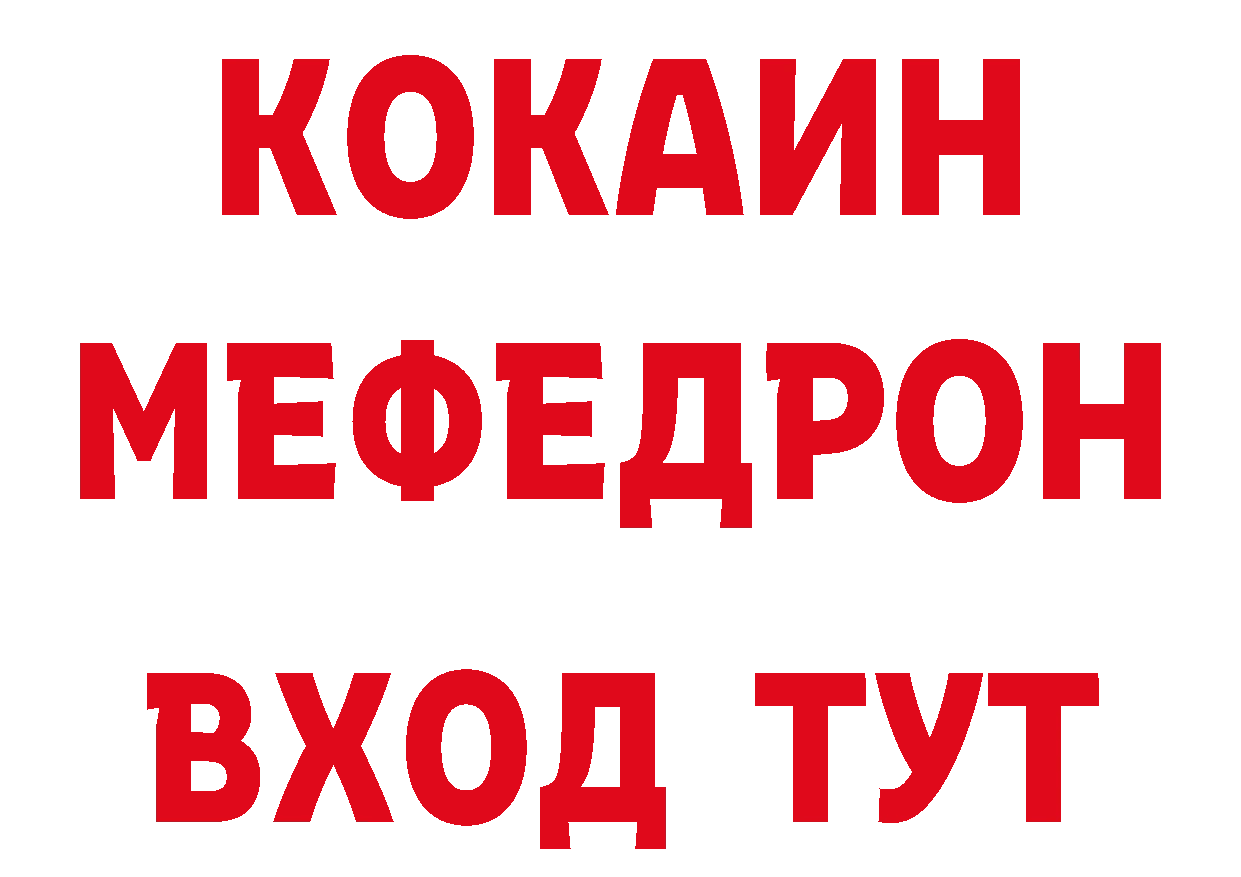 КОКАИН
МЕФЕДРОН
ВХОД ТУТ